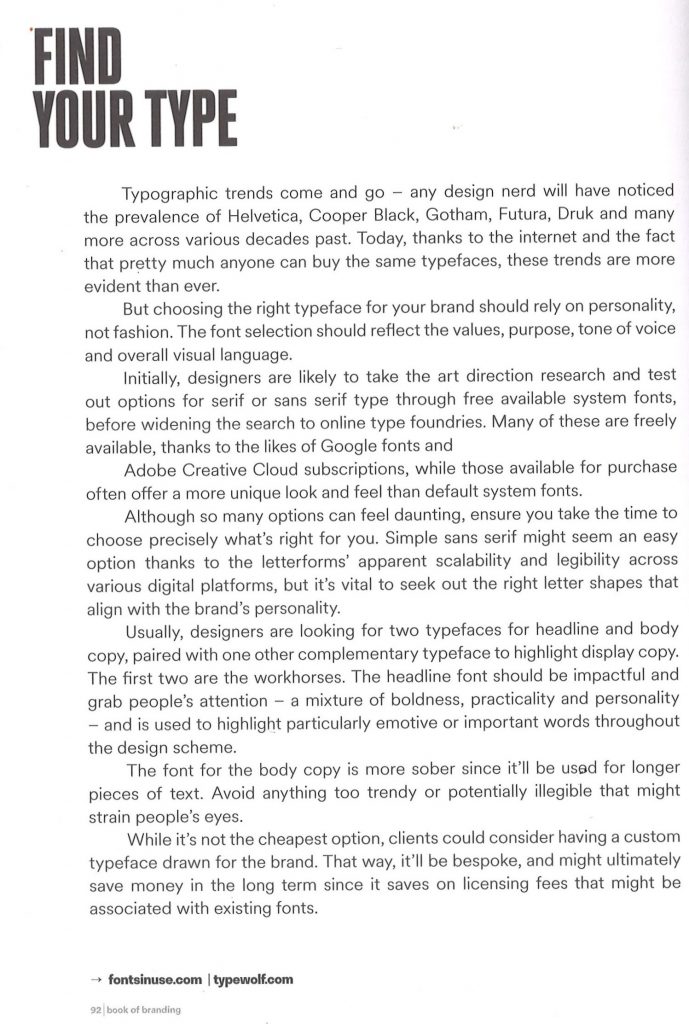 FIND YOUR TYPE

Typographic trends come and go – any design nerd will have noticed the prevalence of Helvetica, Cooper Black, Gotham, Futura, Druk and many more across various decades past. Today, thanks to the internet and the fact that pretty much anyone can buy the same typefaces, these trends are more evident than ever.

But choosing the right typeface for your brand should rely on personality, not fashion. The font selection should reflect the values, purpose, tone of voice and overall visual language.

Initially, designers are likely to take the art direction research and test out options for serif or sans serif type through free available system fonts, before widening the search to online type foundries. Many of these are freely available, thanks to the likes of Google fonts and

Adobe Creative Cloud subscriptions, while those available for purchase often offer a more unique look and feel than default system fonts.

Although so many options can feel daunting, ensure you take the time to choose precisely what's right for you. Simple sans serif might seem an easy option thanks to the letterforms' apparent scalability and legibility across various digital platforms, but it's vital to seek out the right letter shapes that align with the brand's personality.

Usually, designers are looking for two typefaces for headline and body copy, paired with one other complementary typeface to highlight display copy. The first two are the workhorses. The headline font should be impactful and grab people's attention – a mixture of boldness, practicality and personality – and is used to highlight particularly emotive or important words throughout the design scheme.

The font for the body copy is more sober since it'll be used for longer pieces of text. Avoid anything too trendy or potentially illegible that might strain people's eyes.

While it's not the cheapest option, clients could consider having a custom typeface drawn for the brand. That way, it'll be bespoke, and might ultimately save money in the long term since it saves on licensing fees that might be associated with existing fonts.

→ fontsinuse.com | typewolf.com

92 | book of branding